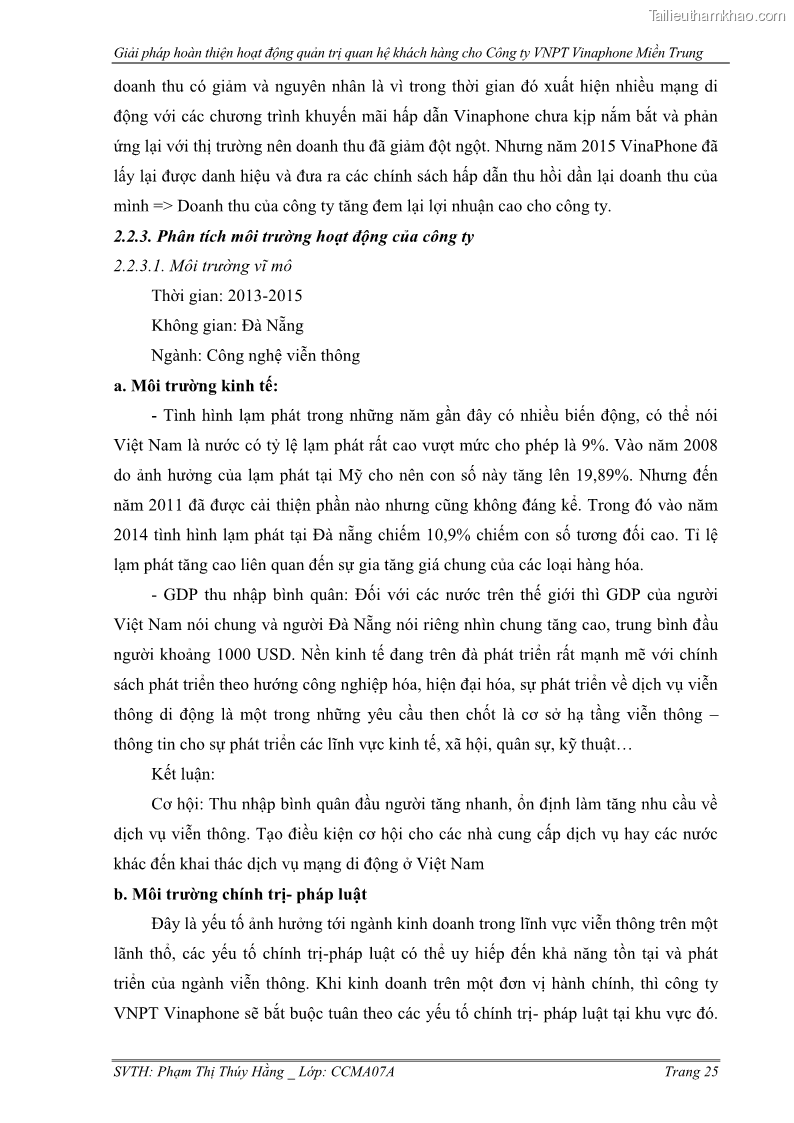 Tailieuthamkhao.com

Giải pháp hoàn thiện hoạt động quản trị quan hệ khách hàng cho Công ty VNPT Vinaphone Miền Trung

doanh thu có giảm và nguyên nhân là vì trong thời gian đó xuất hiện nhiều mạng di động với các chương trình khuyến mãi hấp dẫn Vinaphone chưa kịp nắm bắt và phản ứng lại với thị trường nên doanh thu đã giảm đột ngột. Nhưng năm 2015 VinaPhone đã lấy lại được danh hiệu và đưa ra các chính sách hấp dẫn thu hồi dần lại doanh thu của mình => Doanh thu của công ty tăng đem lại lợi nhuận cao cho công ty.

2.2.3. Phân tích môi trường hoạt động của công ty

2.2.3.1. Môi trường vĩ mô

Thời gian: 2013-2015

Không gian: Đà Nẵng

Ngành: Công nghệ viễn thông

a. Môi trường kinh tế:

- Tình hình lạm phát trong những năm gần đây có nhiều biến động, có thể nói Việt Nam là nước có tỷ lệ lạm phát rất cao vượt mức cho phép là 9%. Vào năm 2008 do ảnh hưởng của lạm phát tại Mỹ cho nên con số này tăng lên 19,89%. Nhưng đến năm 2011 đã được cải thiện phần nào nhưng cũng không đáng kể. Trong đó vào năm 2014 tình hình lạm phát tại Đà nẵng chiếm 10,9% chiếm con số tương đối cao. Tỉ lệ lạm phát tăng cao liên quan đến sự gia tăng giá chung của các loại hàng hóa.

- GDP thu nhập bình quân: Đối với các nước trên thế giới thì GDP của người Việt Nam nói chung và người Đà Nẵng nói riêng nhìn chung tăng cao, trung bình đầu người khoảng 1000 USD. Nền kinh tế đang trên đà phát triển rất mạnh mẽ với chính sách phát triển theo hướng công nghiệp hóa, hiện đại hóa, sự phát triển về dịch vụ viễn thông di động là một trong những yêu cầu then chốt là cơ sở hạ tầng viễn thông – thông tin cho sự phát triển các lĩnh vực kinh tế, xã hội, quân sự, kỹ thuật…

Kết luận:

Cơ hội: Thu nhập bình quân đầu người tăng nhanh, ổn định làm tăng nhu cầu về dịch vụ viễn thông. Tạo điều kiện cơ hội cho các nhà cung cấp dịch vụ hay các nước khác đến khai thác dịch vụ mạng di động ở Việt Nam

b. Môi trường chính trị- pháp luật

Đây là yếu tố ảnh hưởng tới ngành kinh doanh trong lĩnh vực viễn thông trên một lãnh thổ, các yếu tố chính trị-pháp luật có thể uy hiếp đến khả năng tồn tại và phát triển của ngành viễn thông. Khi kinh doanh trên một đơn vị hành chính, thì công ty VNPT Vinaphone sẽ bắt buộc tuân theo các yếu tố chính trị- pháp luật tại khu vực đó.

SVTH: Phạm Thị Thúy Hằng _ Lớp: CCMA07A                Trang 25